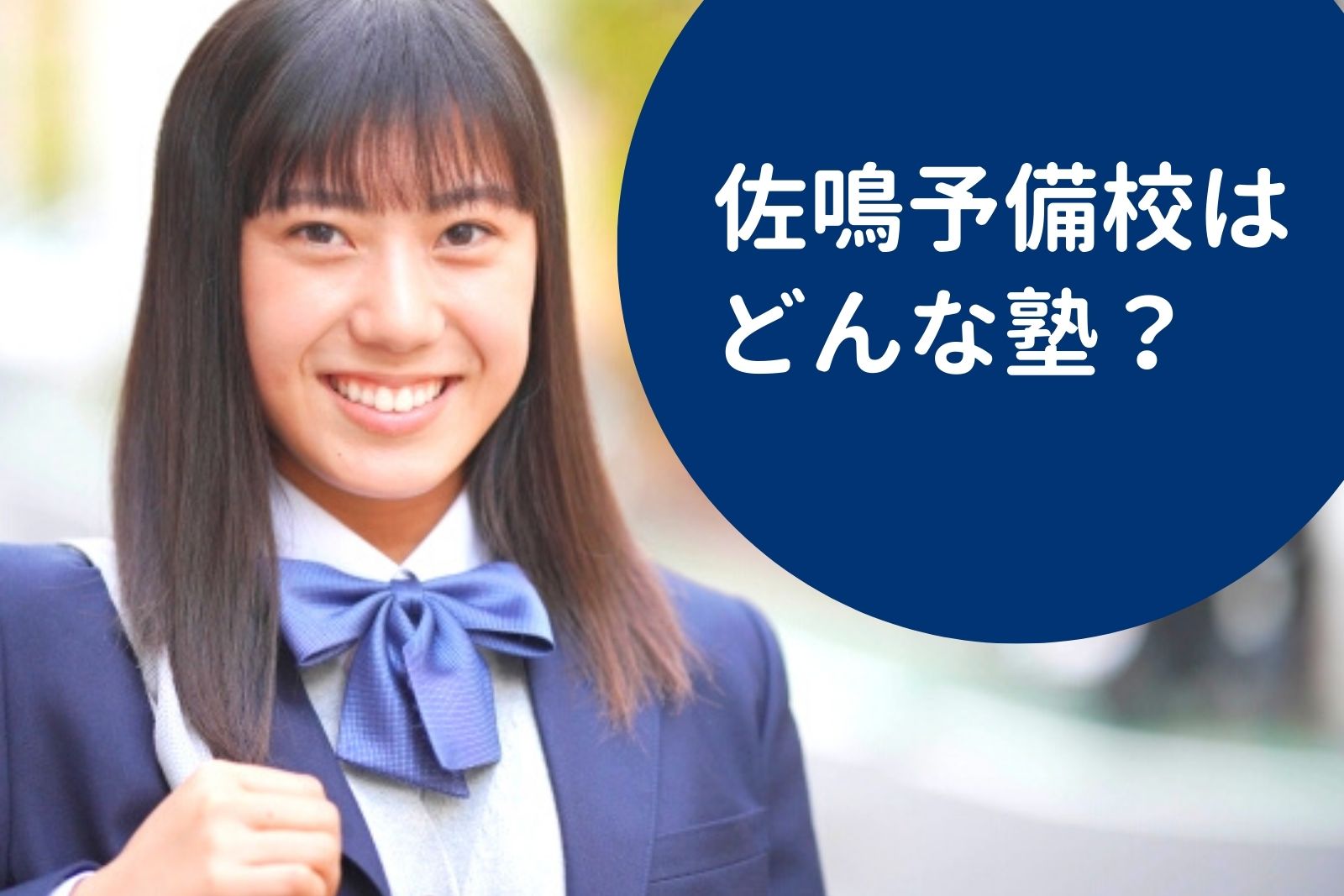 佐鳴予備校は
どんな塾？